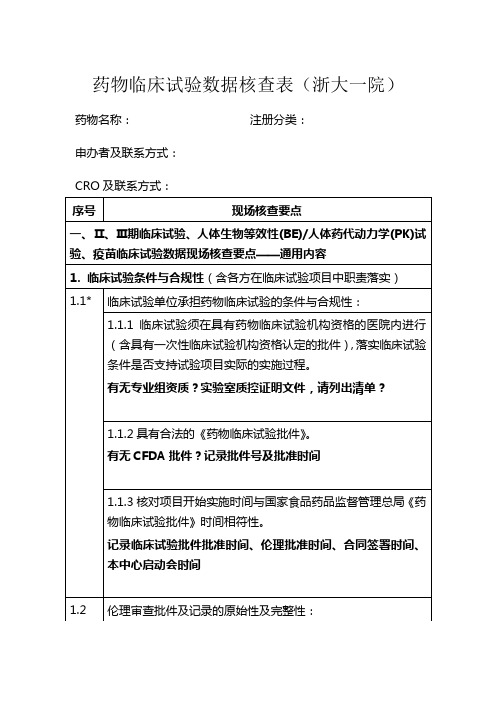 药物临床试验数据核查表（浙大一院）

药物名称：　　　　　　　　　　注册分类：

申办者及联系方式：

CRO 及联系方式：

| 序号 | 现场核查要点 |
|---|---|
| 一、Ⅱ、Ⅲ期临床试验、人体生物等效性(BE)/人体药代动力学(PK)试验、疫苗临床试验数据现场核查要点——通用内容 | |
| 1. 临床试验条件与合规性（含各方在临床试验项目中职责落实） | |
| 1.1* | 临床试验单位承担药物临床试验的条件与合规性： |
| | 1.1.1 临床试验须在具有药物临床试验机构资格的医院内进行（含具有一次性临床试验机构资格认定的批件），落实临床试验条件是否支持试验项目实际的实施过程。 有无专业组资质？实验室质控证明文件，请列出清单？ |
| | 1.1.2 具有合法的《药物临床试验批件》。 有无 CFDA 批件？记录批件号及批准时间 |
| | 1.1.3 核对项目开始实施时间与国家食品药品监督管理总局《药物临床试验批件》时间相符性。 记录临床试验批件批准时间、伦理批准时间、合同签署时间、本中心启动会时间 |
| 1.2 | 伦理审查批件及记录的原始性及完整性： |